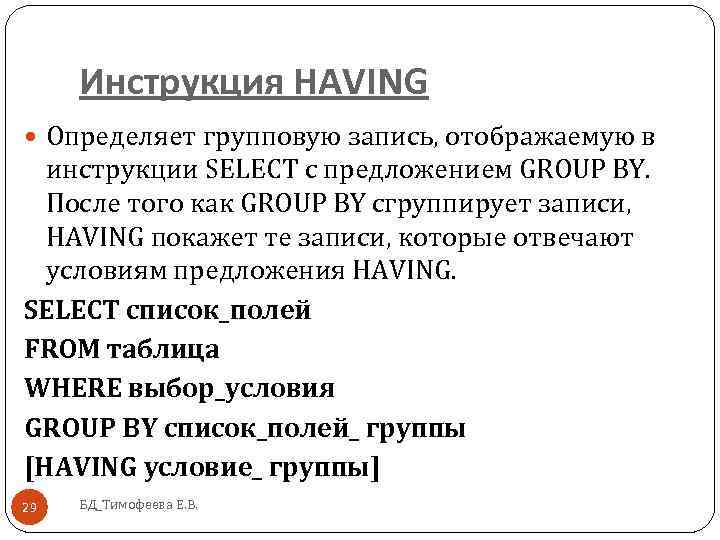 Инструкция HAVING

Определяет групповую запись, отображаемую в инструкции SELECT с предложением GROUP BY. После того как GROUP BY сгруппирует записи, HAVING покажет те записи, которые отвечают условиям предложения HAVING.

SELECT список_полей
FROM таблица
WHERE выбор_условия
GROUP BY список_полей_ группы
[HAVING условие_ группы]

29

БД_Тимофеева Е.В.